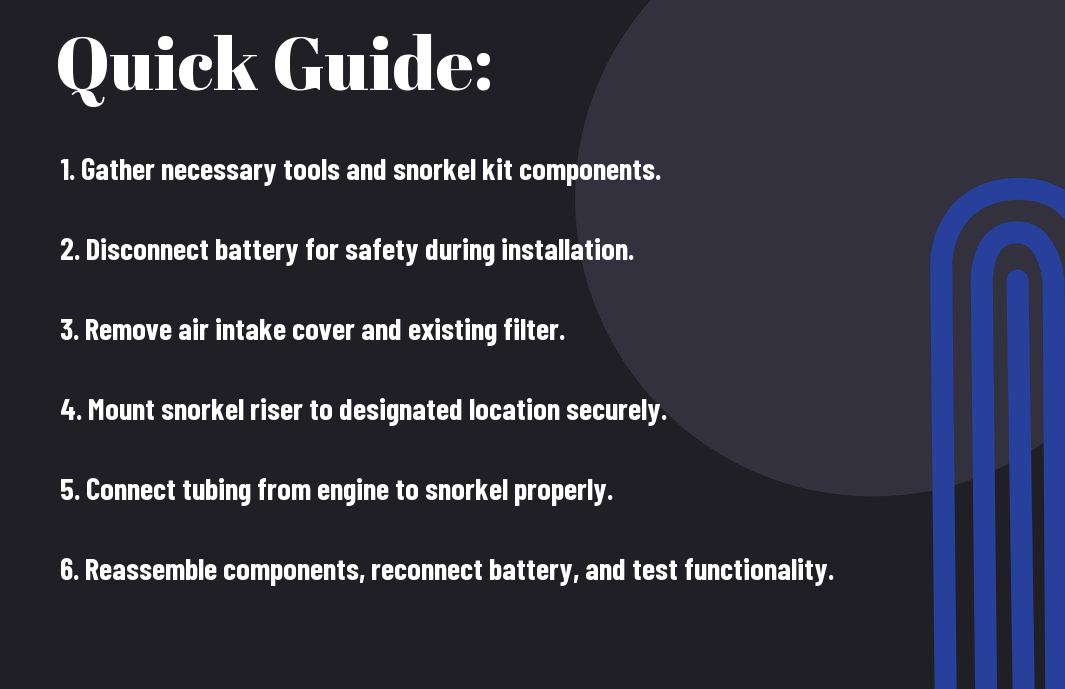 Quick Guide:

1. Gather necessary tools and snorkel kit components.

2. Disconnect battery for safety during installation.

3. Remove air intake cover and existing filter.

4. Mount snorkel riser to designated location securely.

5. Connect tubing from engine to snorkel properly.

6. Reassemble components, reconnect battery, and test functionality.